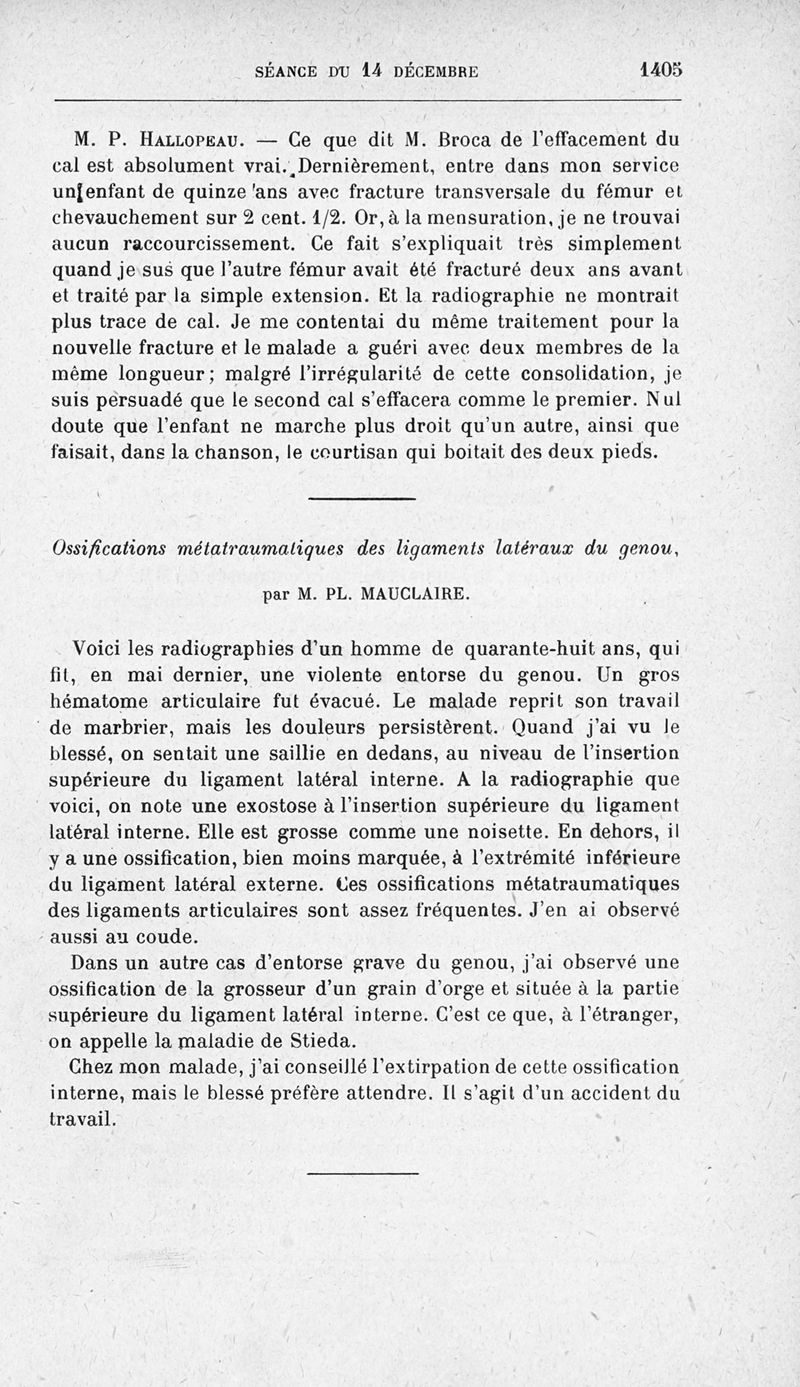 SÉANCE DU 14 DÉCEMBRE 1405

M. P. Hallopeau. — Ce que dit M. Broca de l'effacement du cal est absolument vrai. Dernièrement, entre dans mon service un enfant de quinze ans avec fracture transversale du fémur et chevauchement sur 2 cent. 1/2. Or, à la mensuration, je ne trouvai aucun raccourcissement. Ce fait s'expliquait très simplement quand je sus que l'autre fémur avait été fracturé deux ans avant et traité par la simple extension. Et la radiographie ne montrait plus trace de cal. Je me contentai du même traitement pour la nouvelle fracture et le malade a guéri avec deux membres de la même longueur; malgré l'irrégularité de cette consolidation, je suis persuadé que le second cal s'effacera comme le premier. Nul doute que l'enfant ne marche plus droit qu'un autre, ainsi que faisait, dans la chanson, le courtisan qui boitait des deux pieds.

Ossifications métatraumatiques des ligaments latéraux du genou,

par M. PL. MAUCLAIRE.

Voici les radiographies d'un homme de quarante-huit ans, qui fit, en mai dernier, une violente entorse du genou. Un gros hématome articulaire fut évacué. Le malade reprit son travail de marbrier, mais les douleurs persistèrent. Quand j'ai vu le blessé, on sentait une saillie en dedans, au niveau de l'insertion supérieure du ligament latéral interne. A la radiographie que voici, on note une exostose à l'insertion supérieure du ligament latéral interne. Elle est grosse comme une noisette. En dehors, il y a une ossification, bien moins marquée, à l'extrémité inférieure du ligament latéral externe. Ces ossifications métatraumatiques des ligaments articulaires sont assez fréquentes. J'en ai observé aussi au coude.

Dans un autre cas d'entorse grave du genou, j'ai observé une ossification de la grosseur d'un grain d'orge et située à la partie supérieure du ligament latéral interne. C'est ce que, à l'étranger, on appelle la maladie de Stieda.

Chez mon malade, j'ai conseillé l'extirpation de cette ossification interne, mais le blessé préfère attendre. Il s'agit d'un accident du travail.